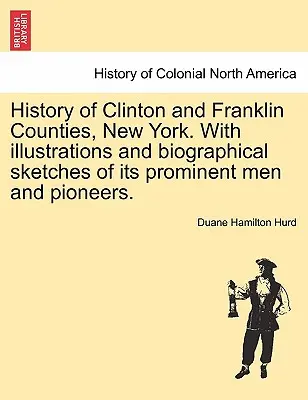 BRITISH LIBRARY

History of Colonial North America

History of Clinton and Franklin Counties, New York. With illustrations and biographical sketches of its prominent men and pioneers.

Duane Hamilton Hurd